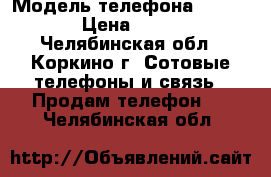 Модель телефона
Цена
Челябинская обл
Коркино г Сотовые телефоны и связь
Продам телефон
Челябинская обл

http://Объявлений.сайт